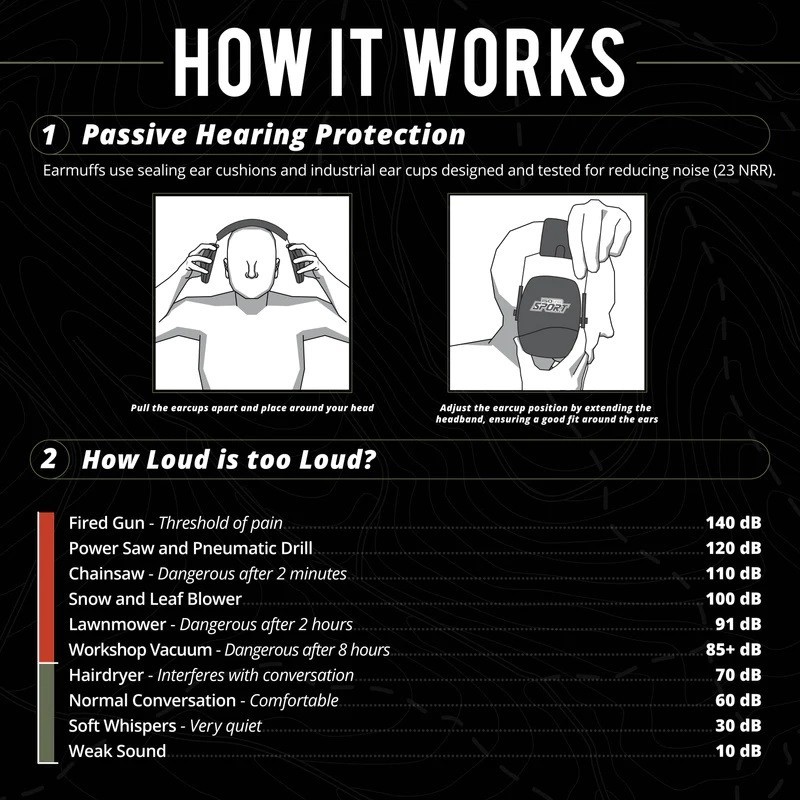 HOW IT WORKS

1 Passive Hearing Protection

Earmuffs use sealing ear cushions and industrial ear cups designed and tested for reducing noise (23 NRR).

SPORT

Pull the earcups apart and place around your head

Adjust the earcup position by extending the headband, ensuring a good fit around the ears

2 How Loud is too Loud?

Fired Gun - Threshold of pain 140 dB
Power Saw and Pneumatic Drill 120 dB
Chainsaw - Dangerous after 2 minutes 110 dB
Snow and Leaf Blower 100 dB
Lawnmower - Dangerous after 2 hours 91 dB
Workshop Vacuum - Dangerous after 8 hours 85+ dB
Hairdryer - Interferes with conversation 70 dB
Normal Conversation - Comfortable 60 dB
Soft Whispers - Very quiet 30 dB
Weak Sound 10 dB